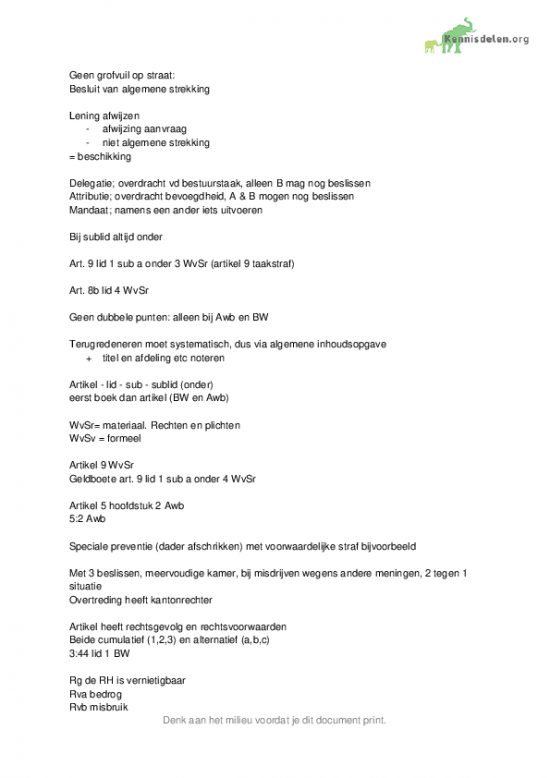 Kennisdelen.org

Geen grofvuil op straat:
Besluit van algemene strekking

Lening afwijzen
- afwijzing aanvraag
- niet algemene strekking
= beschikking

Delegatie; overdracht vd bestuurstaak, alleen B mag nog beslissen
Attributie; overdracht bevoegdheid, A & B mogen nog beslissen
Mandaat; namens een ander iets uitvoeren

Bij sublid altijd onder

Art. 9 lid 1 sub a onder 3 WvSr (artikel 9 taakstraf)

Art. 8b lid 4 WvSr

Geen dubbele punten: alleen bij Awb en BW

Terugredeneren moet systematisch, dus via algemene inhoudsopgave
+ titel en afdeling etc noteren

Artikel - lid - sub - sublid (onder)
eerst boek dan artikel (BW en Awb)

WvSr= materiaal. Rechten en plichten
WvSv = formeel

Artikel 9 WvSr
Geldboete art. 9 lid 1 sub a onder 4 WvSr

Artikel 5 hoofdstuk 2 Awb
5:2 Awb

Speciale preventie (dader afschrikken) met voorwaardelijke straf bijvoorbeeld

Met 3 beslissen, meervoudige kamer, bij misdrijven wegens andere meningen, 2 tegen 1 situatie
Overtreding heeft kantonrechter

Artikel heeft rechtsgevolg en rechtsvoorwaarden
Beide cumulatief (1,2,3) en alternatief (a,b,c)
3:44 lid 1 BW

Rg de RH is vernietigbaar
Rva bedrog
Rvb misbruik

Denk aan het milieu voordat je dit document print.